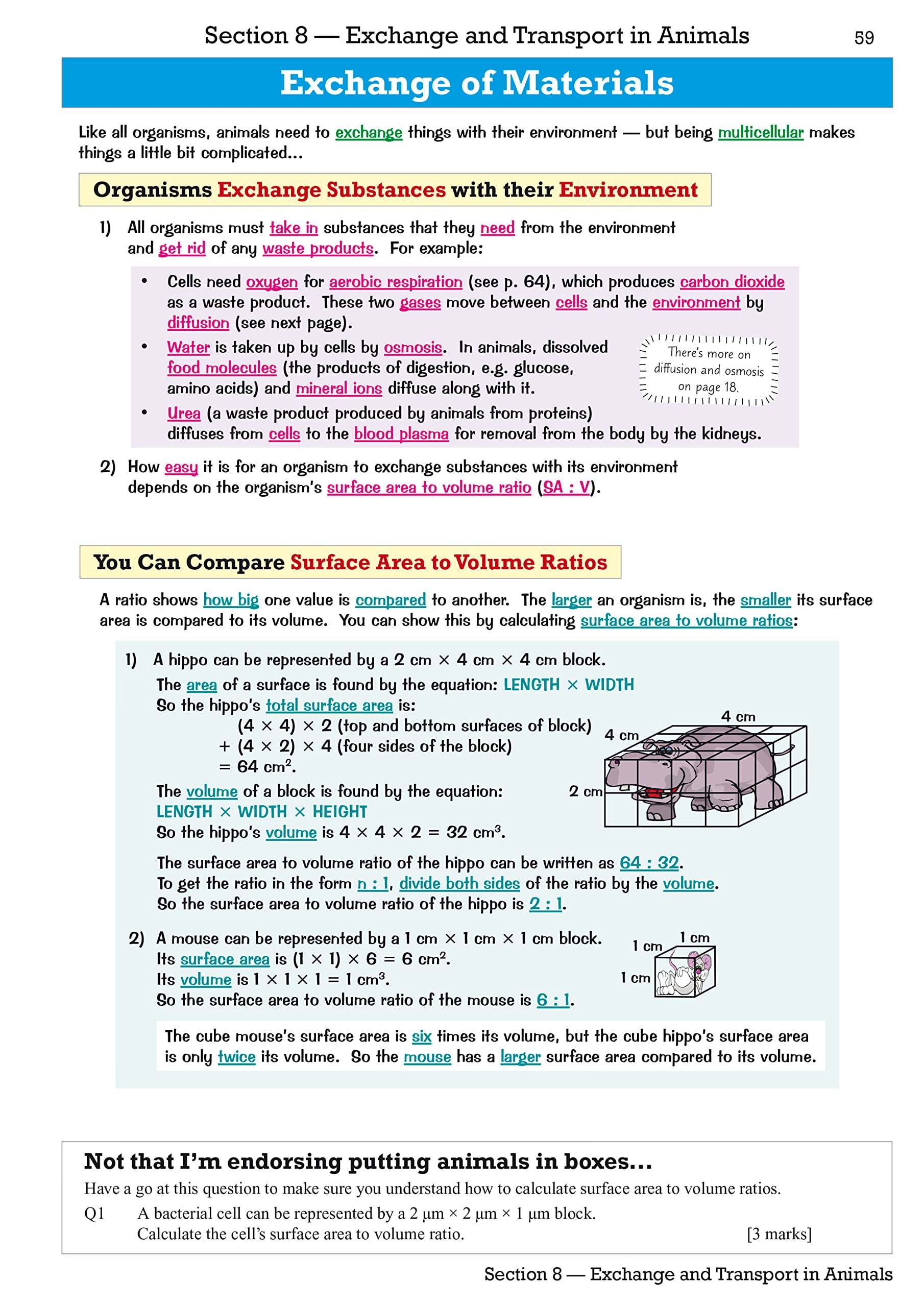 Section 8 — Exchange and Transport in Animals 59

Exchange of Materials

Like all organisms, animals need to exchange things with their environment — but being multicellular makes things a little bit complicated...

Organisms Exchange Substances with their Environment

1) All organisms must take in substances that they need from the environment and get rid of any waste products. For example:

• Cells need oxygen for aerobic respiration (see p. 64), which produces carbon dioxide as a waste product. These two gases move between cells and the environment by diffusion (see next page).

• Water is taken up by cells by osmosis. In animals, dissolved food molecules (the products of digestion, e.g. glucose, amino acids) and mineral ions diffuse along with it.

There's more on diffusion and osmosis on page 18.

• Urea (a waste product produced by animals from proteins) diffuses from cells to the blood plasma for removal from the body by the kidneys.

2) How easy it is for an organism to exchange substances with its environment depends on the organism's surface area to volume ratio (SA : V).

You Can Compare Surface Area to Volume Ratios

A ratio shows how big one value is compared to another. The larger an organism is, the smaller its surface area is compared to its volume. You can show this by calculating surface area to volume ratios:

1) A hippo can be represented by a 2 cm × 4 cm × 4 cm block.
The area of a surface is found by the equation: LENGTH × WIDTH
So the hippo's total surface area is:
(4 × 4) × 2 (top and bottom surfaces of block)
+ (4 × 2) × 4 (four sides of the block)
= 64 cm$^2$.
The volume of a block is found by the equation:
LENGTH × WIDTH × HEIGHT
So the hippo's volume is 4 × 4 × 2 = 32 cm$^3$.

4 cm
4 cm
2 cm

The surface area to volume ratio of the hippo can be written as 64 : 32.
To get the ratio in the form n : 1, divide both sides of the ratio by the volume.
So the surface area to volume ratio of the hippo is 2 : 1.

2) A mouse can be represented by a 1 cm × 1 cm × 1 cm block.
Its surface area is (1 × 1) × 6 = 6 cm$^2$.
Its volume is 1 × 1 × 1 = 1 cm$^3$.
So the surface area to volume ratio of the mouse is 6 : 1.

1 cm
1 cm
1 cm

The cube mouse's surface area is six times its volume, but the cube hippo's surface area is only twice its volume. So the mouse has a larger surface area compared to its volume.

Not that I'm endorsing putting animals in boxes...
Have a go at this question to make sure you understand how to calculate surface area to volume ratios.
Q1 A bacterial cell can be represented by a 2 μm × 2 μm × 1 μm block.
Calculate the cell's surface area to volume ratio. [3 marks]

Section 8 — Exchange and Transport in Animals